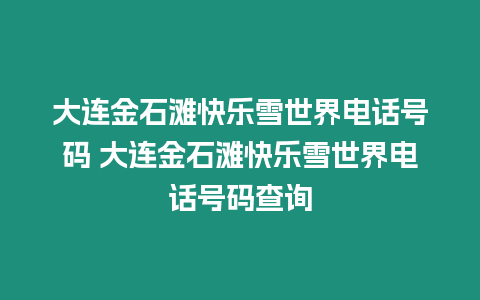 大连金石滩快乐雪世界电话号码 大连金石滩快乐雪世界电话号码查询